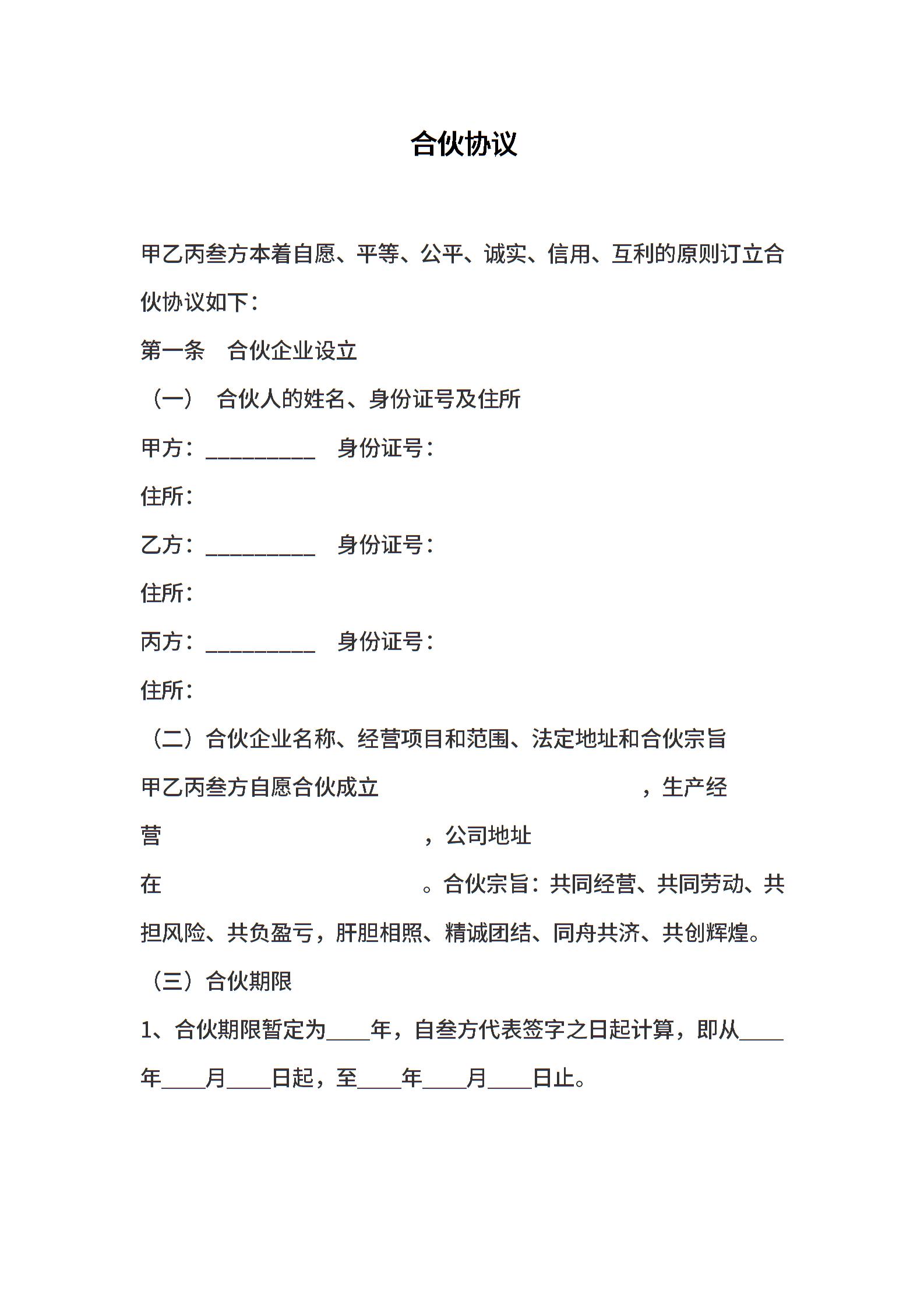 合伙协议

甲乙丙叁方本着自愿、平等、公平、诚实、信用、互利的原则订立合伙协议如下：

第一条　合伙企业设立

（一）　合伙人的姓名、身份证号及住所

甲方：__________　身份证号：

住所：

乙方：__________　身份证号：

住所：

丙方：__________　身份证号：

住所：

（二）合伙企业名称、经营项目和范围、法定地址和合伙宗旨

甲乙丙叁方自愿合伙成立　　　　　　　　　　　　，生产经营　　　　　　　　　　　　，公司地址在　　　　　　　　　　　　。合伙宗旨：共同经营、共同劳动、共担风险、共负盈亏，肝胆相照、精诚团结、同舟共济、共创辉煌。

（三）合伙期限

1、合伙期限暂定为____年，自叁方代表签字之日起计算，即从____年____月____日起，至____年____月____日止。